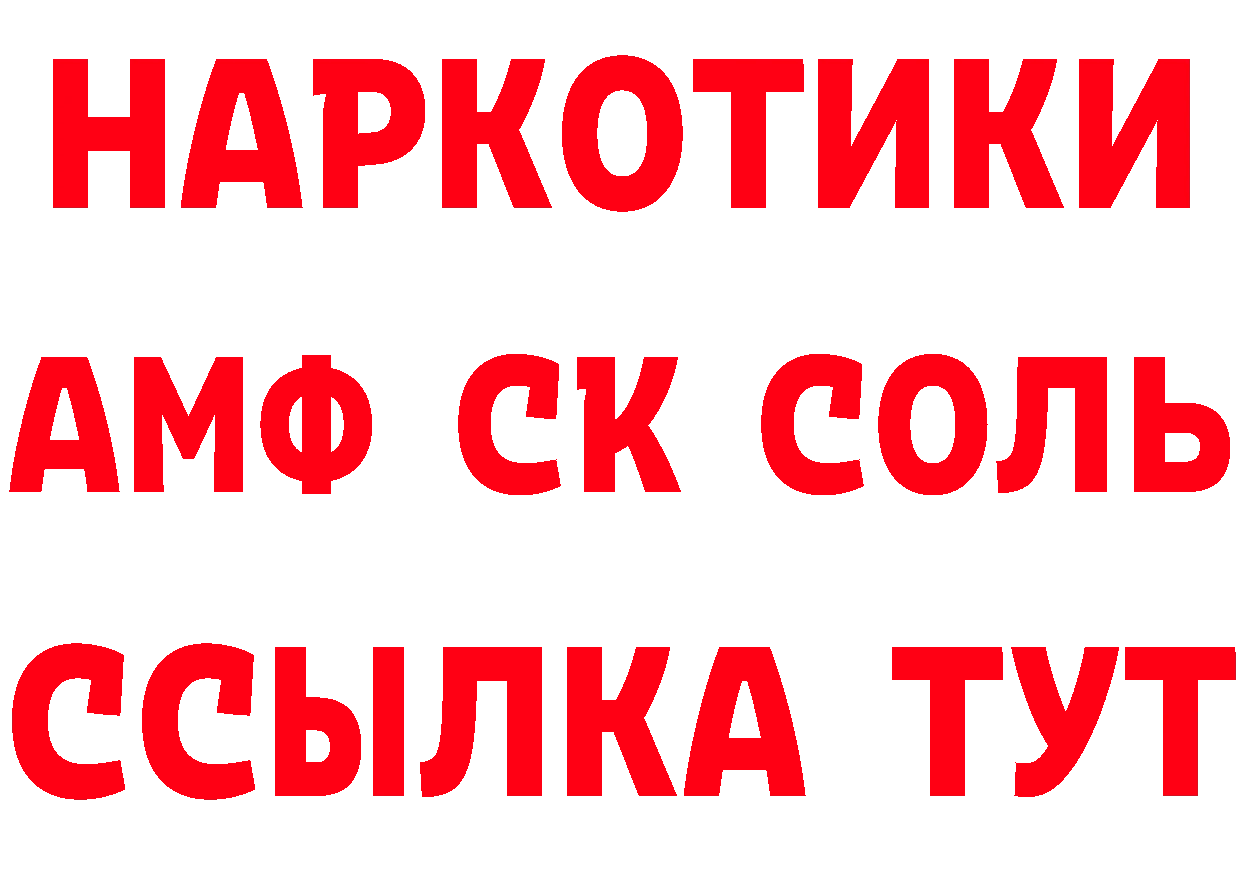 НАРКОТИКИ

АМФ СК СОЛЬ

ССЫЛКА ТУТ